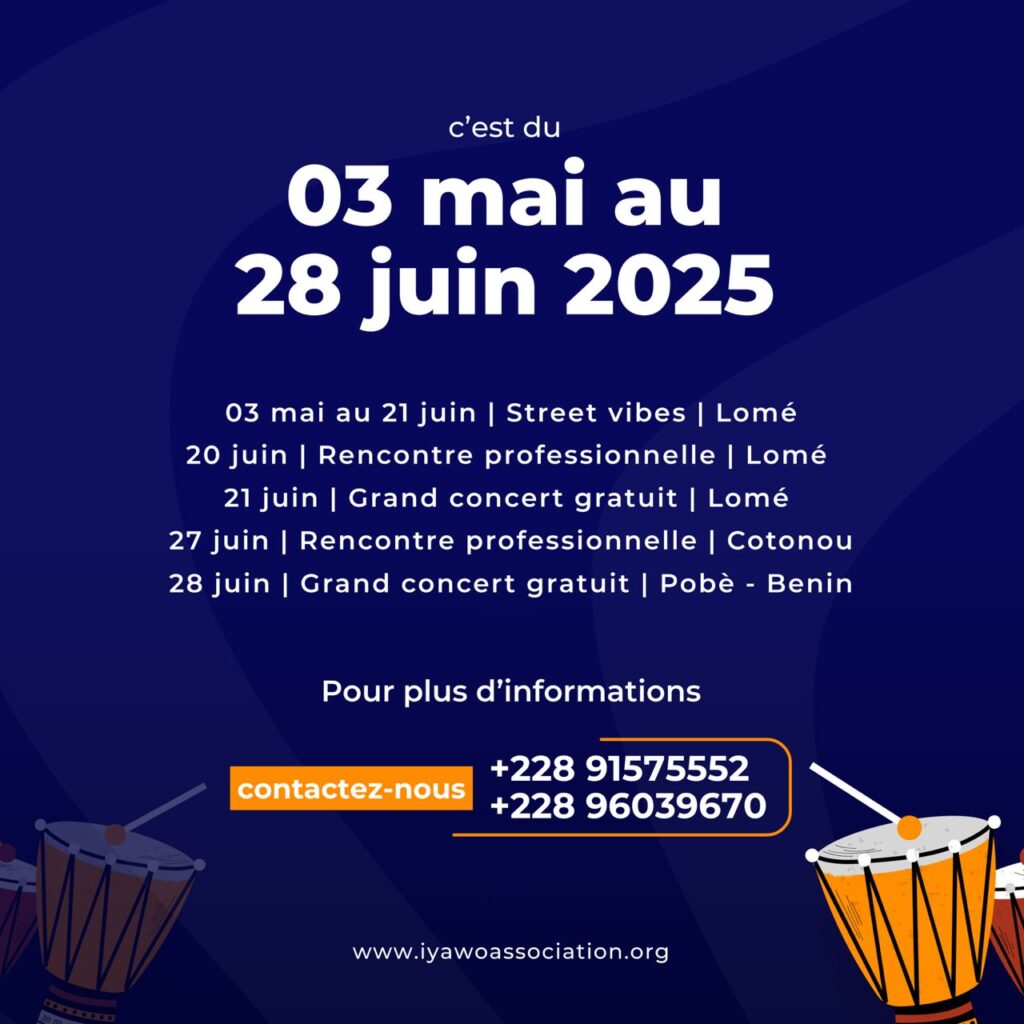 c'est du

03 mai au
28 juin 2025

03 mai au 21 juin | Street vibes | Lomé
20 juin | Rencontre professionnelle | Lomé
21 juin | Grand concert gratuit | Lomé
27 juin | Rencontre professionnelle | Cotonou
28 juin | Grand concert gratuit | Pobè - Benin

Pour plus d'informations

contactez-nous

+228 91575552
+228 96039670

www.iyawoassociation.org